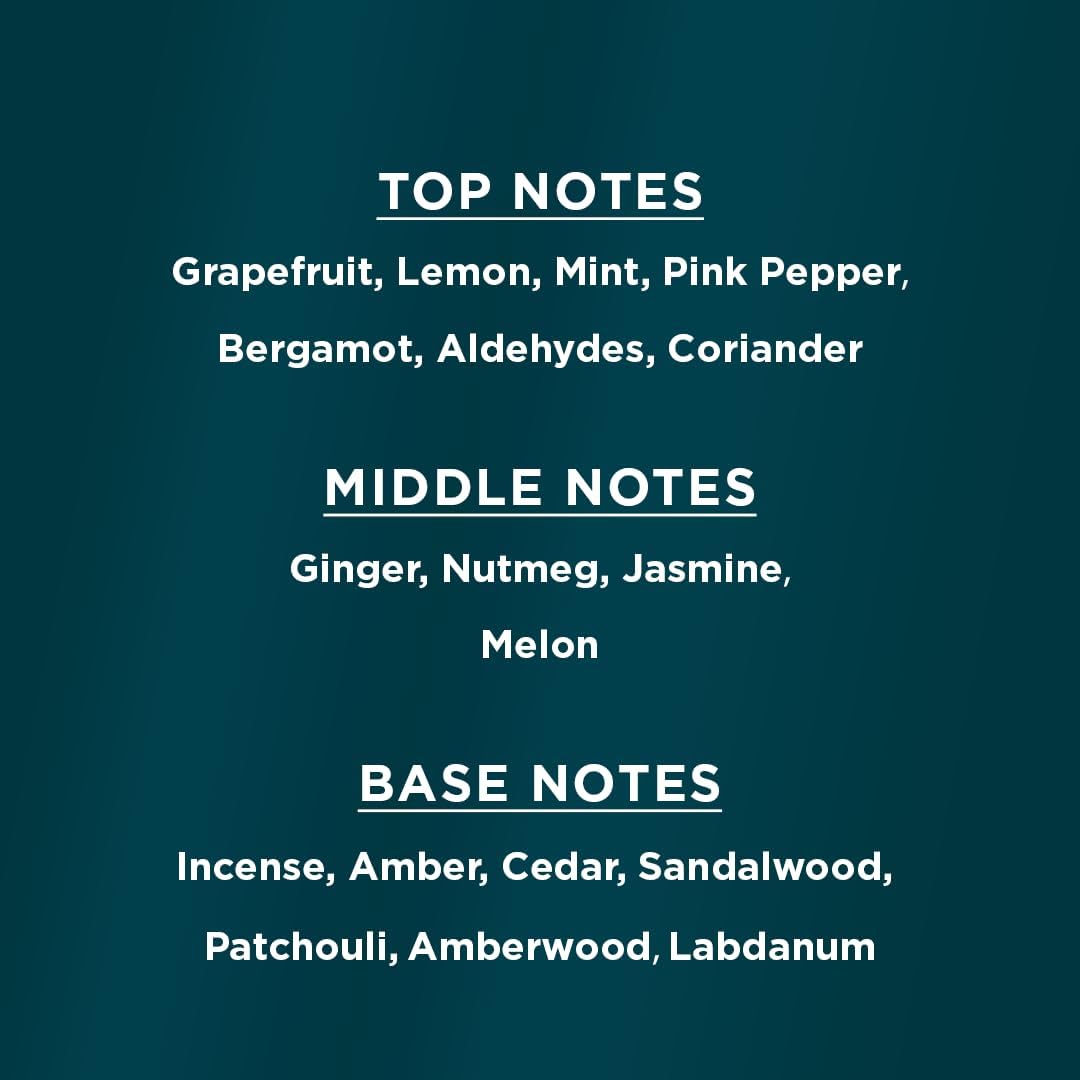 TOP NOTES

Grapefruit, Lemon, Mint, Pink Pepper, Bergamot, Aldehydes, Coriander

MIDDLE NOTES

Ginger, Nutmeg, Jasmine, Melon

BASE NOTES

Incense, Amber, Cedar, Sandalwood, Patchouli, Amberwood, Labdanum